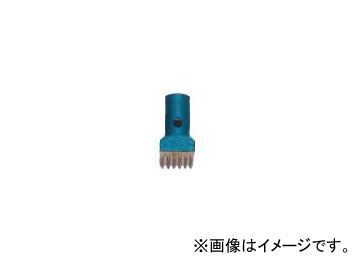 ※画像はイメージです。